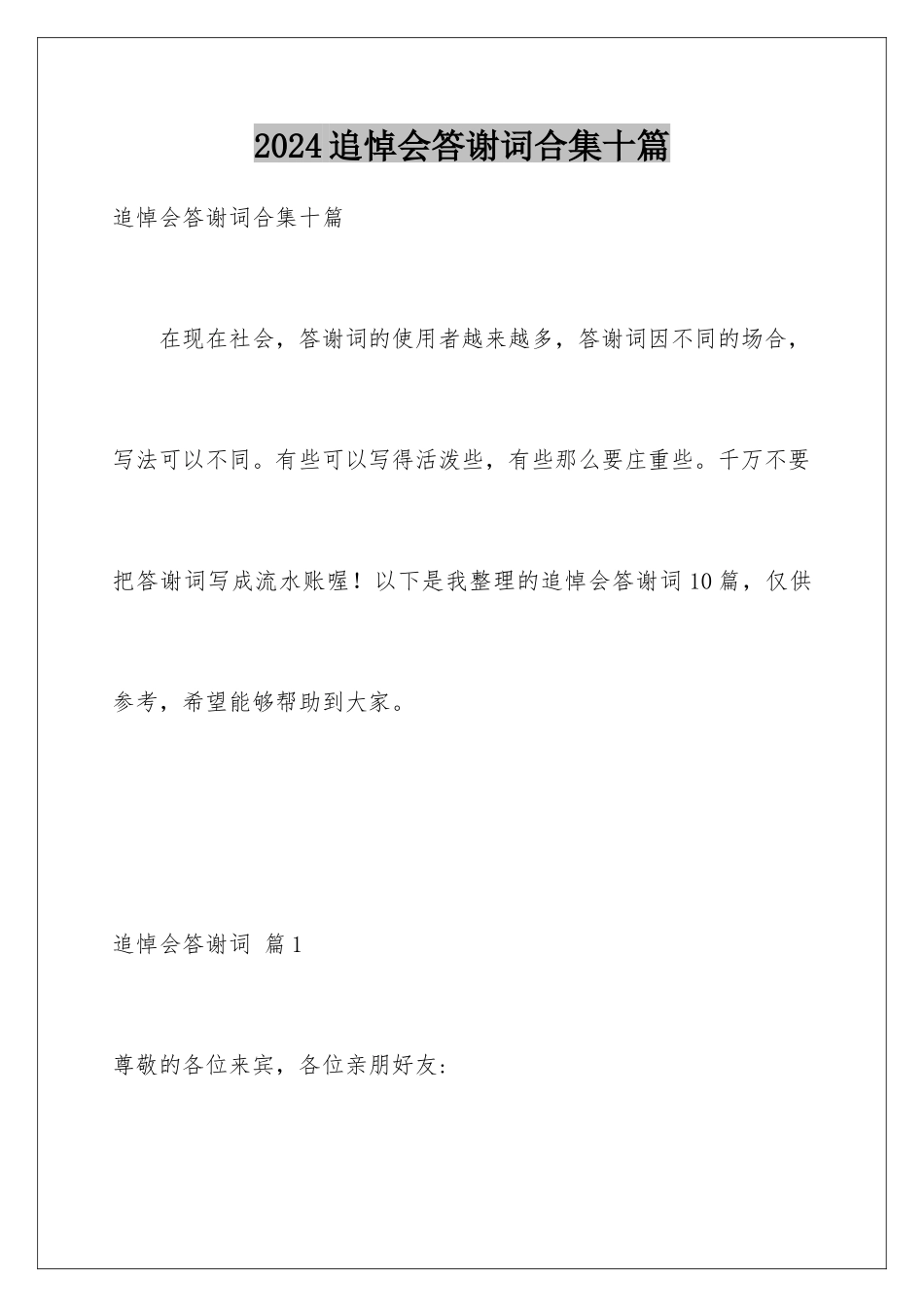 2024追悼会答谢词合集十篇

追悼会答谢词合集十篇

在现在社会，答谢词的使用者越来越多，答谢词因不同的场合，写法可以不同。有些可以写得活泼些，有些那么要庄重些。千万不要把答谢词写成流水账喔！以下是我整理的追悼会答谢词10篇，仅供参考，希望能够帮助到大家。

追悼会答谢词 篇1

尊敬的各位来宾，各位亲朋好友: